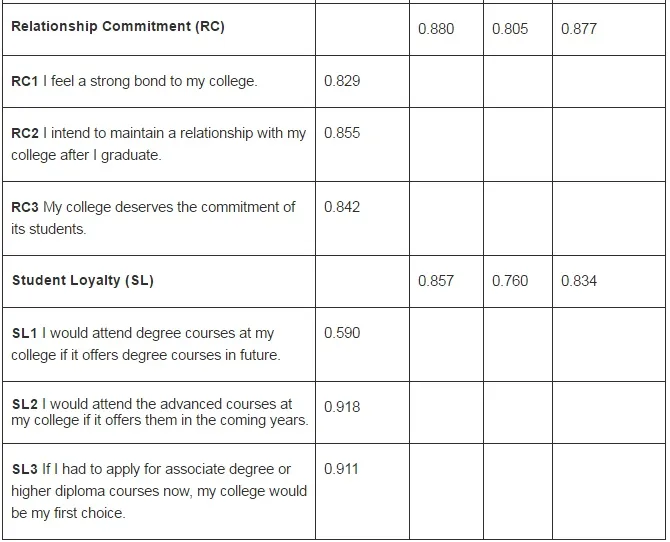 | Relationship Commitment (RC) | | 0.880 | 0.805 | 0.877 |
|---|---|---|---|---|
| RC1 I feel a strong bond to my college. | 0.829 | | | |
| RC2 I intend to maintain a relationship with my college after I graduate. | 0.855 | | | |
| RC3 My college deserves the commitment of its students. | 0.842 | | | |
| Student Loyalty (SL) | | 0.857 | 0.760 | 0.834 |
| SL1 I would attend degree courses at my college if it offers degree courses in future. | 0.590 | | | |
| SL2 I would attend the advanced courses at my college if it offers them in the coming years. | 0.918 | | | |
| SL3 If I had to apply for associate degree or higher diploma courses now, my college would be my first choice. | 0.911 | | | |